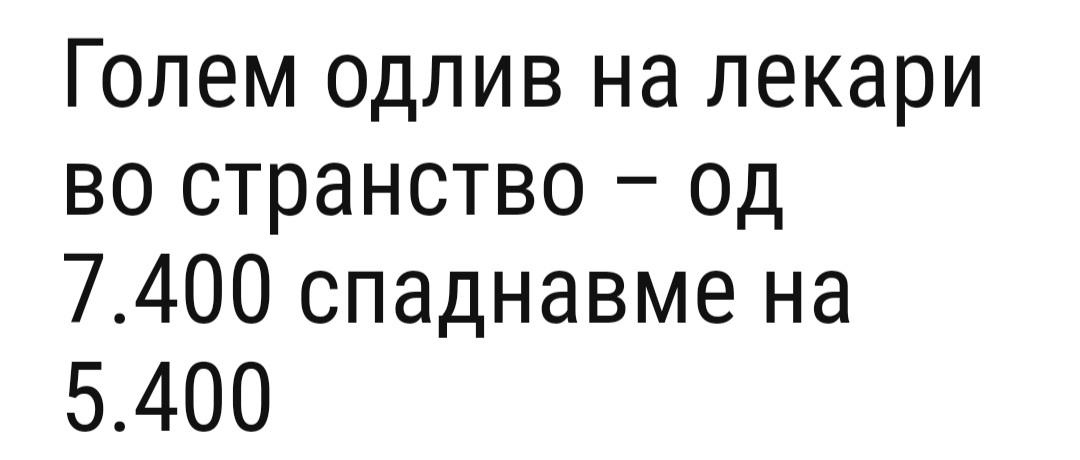 Голем одлив на лекари во странство – од 7.400 спаднавме на 5.400